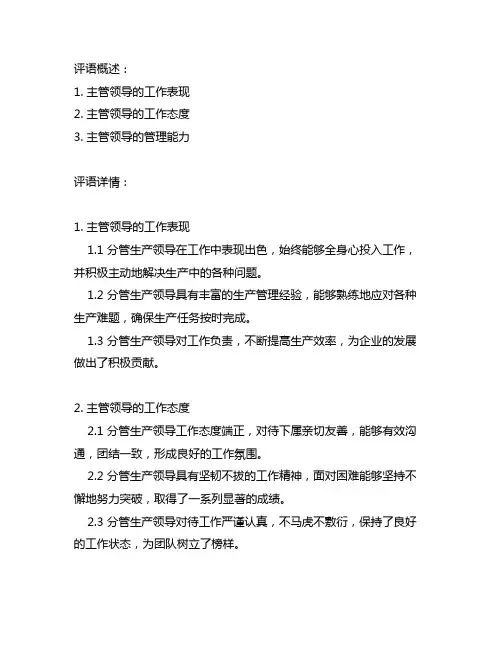 评语概述：
1. 主管领导的工作表现
2. 主管领导的工作态度
3. 主管领导的管理能力

评语详情：

1. 主管领导的工作表现
1.1 分管生产领导在工作中表现出色，始终能够全身心投入工作，并积极主动地解决生产中的各种问题。
1.2 分管生产领导具有丰富的生产管理经验，能够熟练地应对各种生产难题，确保生产任务按时完成。
1.3 分管生产领导对工作负责，不断提高生产效率，为企业的发展做出了积极贡献。

2. 主管领导的工作态度
2.1 分管生产领导工作态度端正，对待下属亲切友善，能够有效沟通，团结一致，形成良好的工作氛围。
2.2 分管生产领导具有坚韧不拔的工作精神，面对困难能够坚持不懈地努力突破，取得了一系列显著的成绩。
2.3 分管生产领导对待工作严谨认真，不马虎不敷衍，保持了良好的工作状态，为团队树立了榜样。